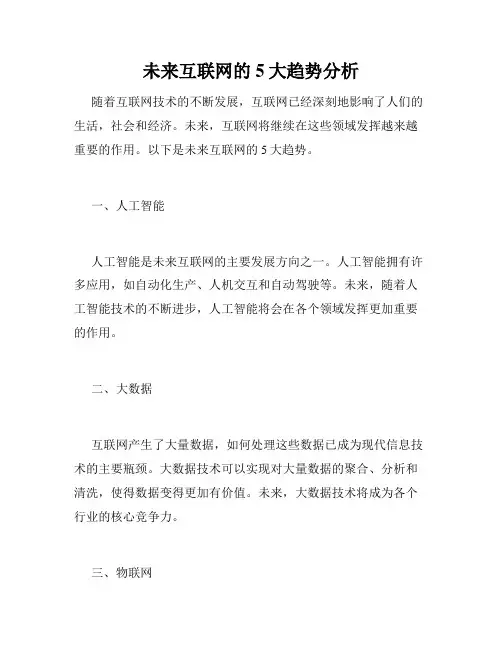 未来互联网的 5 大趋势分析

随着互联网技术的不断发展，互联网已经深刻地影响了人们的生活，社会和经济。未来，互联网将继续在这些领域发挥越来越重要的作用。以下是未来互联网的 5 大趋势。

一、人工智能

人工智能是未来互联网的主要发展方向之一。人工智能拥有许多应用，如自动化生产、人机交互和自动驾驶等。未来，随着人工智能技术的不断进步，人工智能将会在各个领域发挥更加重要的作用。

二、大数据

互联网产生了大量数据，如何处理这些数据已成为现代信息技术的主要瓶颈。大数据技术可以实现对大量数据的聚合、分析和清洗，使得数据变得更加有价值。未来，大数据技术将成为各个行业的核心竞争力。

三、物联网